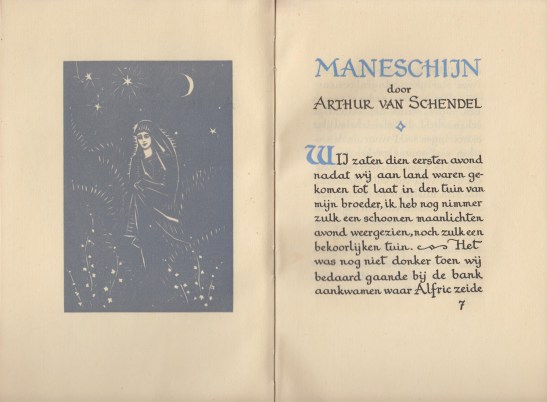 MANESCHIJN

door

ARTHUR VAN SCHENDEL

WIJ zaten dien eersten avond nadat wij aan land waren gekomen tot laat in den tuin van mijn broeder, ik heb nog nimmer zulk een schoonen maanlichten avond weergezien, noch zulk een bekoorlijken tuin. Het was nog niet donker toen wij bedaard gaande bij de bank aankwamen waar Alfric zeide

7